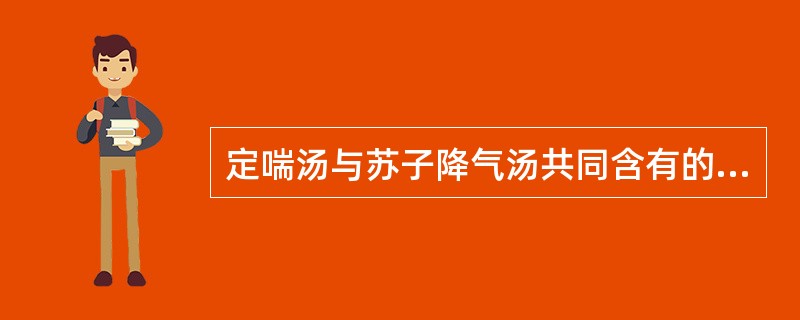 定喘汤与苏子降气汤共同含有的...